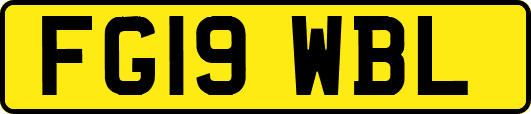 FG19 WBL